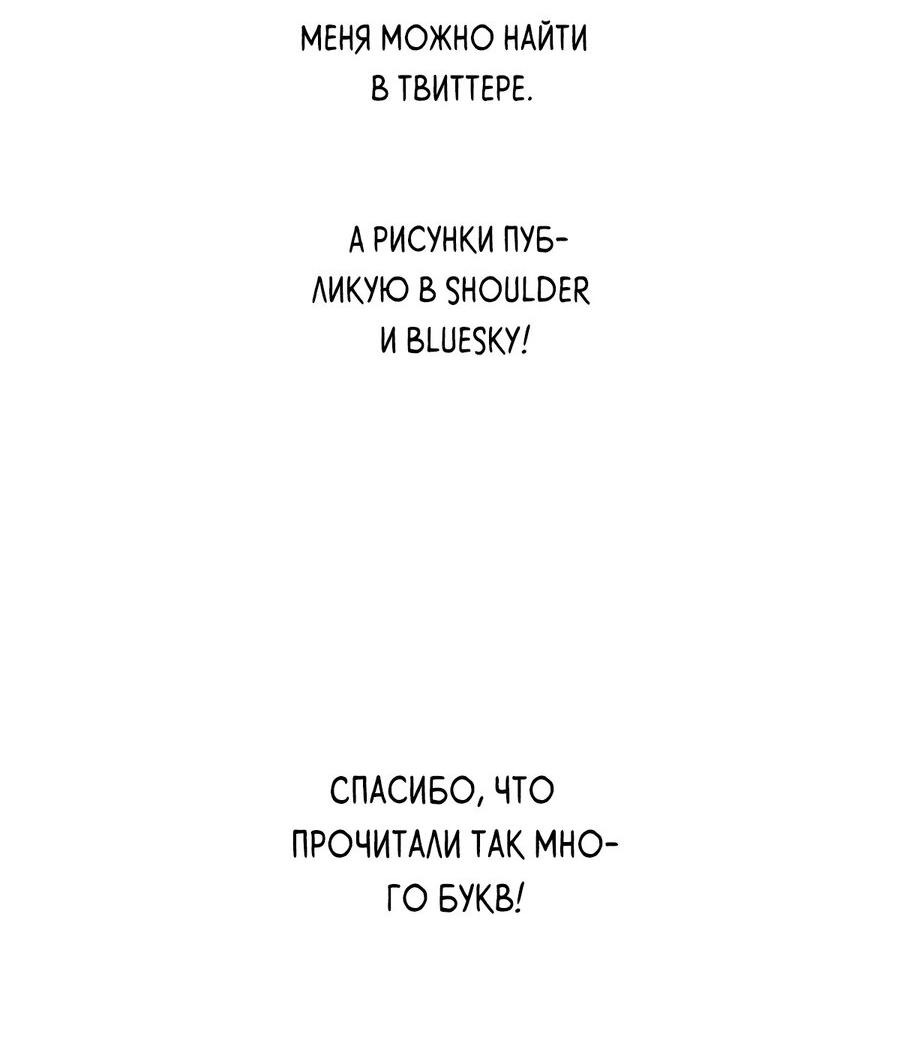 МЕНЯ МОЖНО НАЙТИ В ТВИТТЕРЕ.

А РИСУНКИ ПУБЛИКУЮ В SHOULDER И BLUESKY!

СПАСИБО, ЧТО ПРОЧИТАЛИ ТАК МНОГО БУКВ!